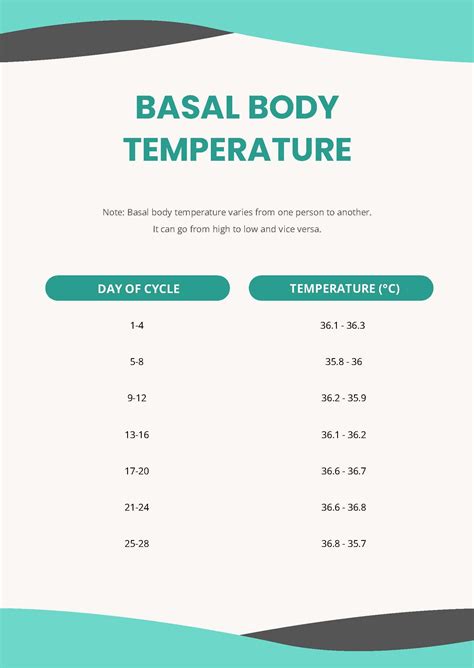 BASAL BODY TEMPERATURE

Note: Basal body temperature varies from one person to another. It can go from high to low and vice versa.

| DAY OF CYCLE | TEMPERATURE (°C) |
|---|---|
| 1-4 | 36.1 - 36.3 |
| 5-8 | 35.8 - 36 |
| 9-12 | 36.2 - 35.9 |
| 13-16 | 36.1 - 36.2 |
| 17-20 | 36.6 - 36.7 |
| 21-24 | 36.6 - 36.8 |
| 25-28 | 36.8 - 35.7 |